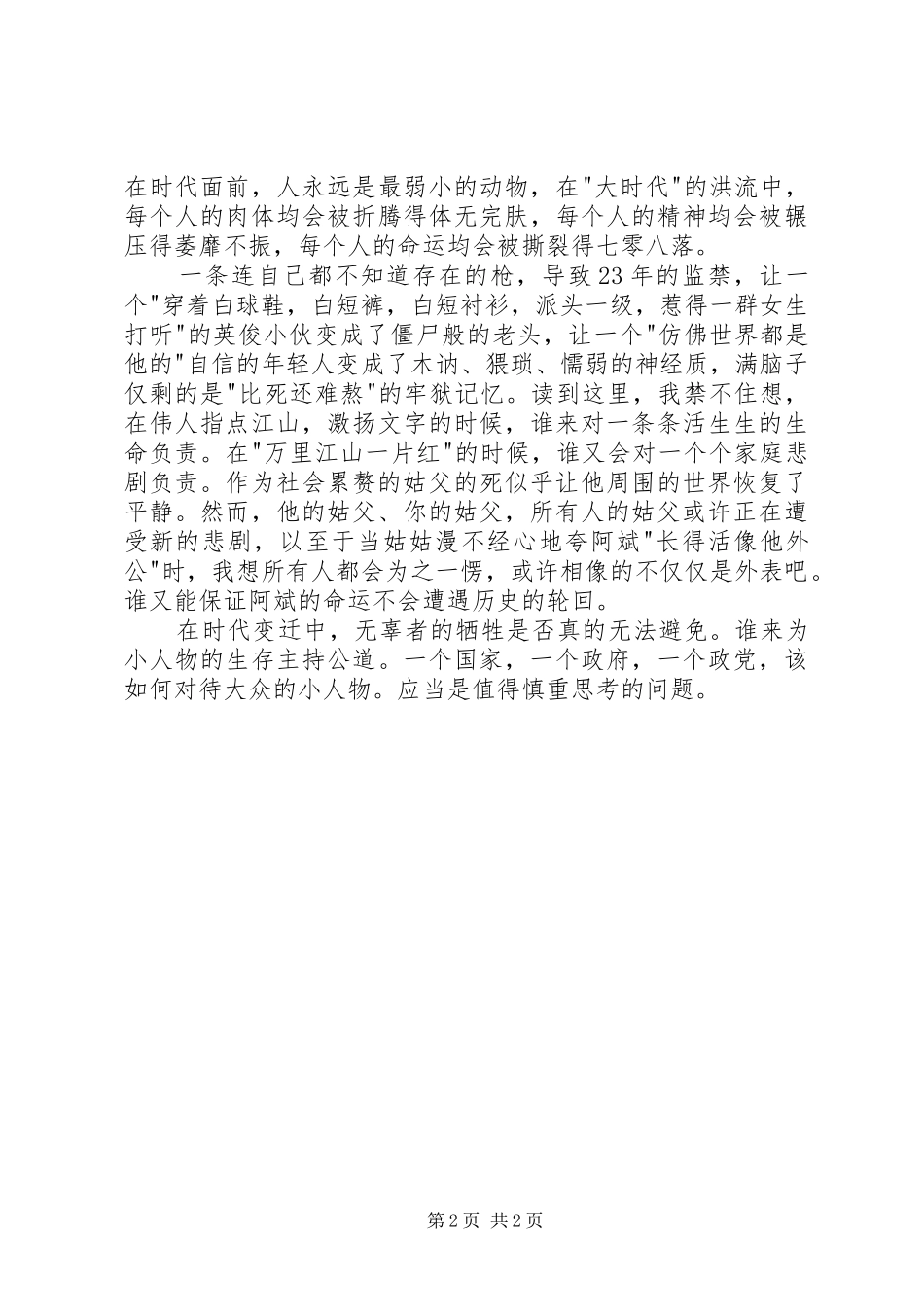 在时代面前，人永远是最弱小的动物，在"大时代"的洪流中，每个人的肉体均会被折腾得体无完肤，每个人的精神均会被辗压得萎靡不振，每个人的命运均会被撕裂得七零八落。

一条连自己都不知道存在的枪，导致23年的监禁，让一个"穿着白球鞋，白短裤，白短衬衫，派头一级，惹得一群女生打听"的英俊小伙变成了僵尸般的老头，让一个"仿佛世界都是他的"自信的年轻人变成了木讷、猥琐、懦弱的神经质，满脑子仅剩的是"比死还难熬"的牢狱记忆。读到这里，我禁不住想，在伟人指点江山，激扬文字的时候，谁来对一条条活生生的生命负责。在"万里江山一片红"的时候，谁又会对一个个家庭悲剧负责。作为社会累赘的姑父的死似乎让他周围的世界恢复了平静。然而，他的姑父、你的姑父，所有人的姑父或许正在遭受新的悲剧，以至于当姑姑漫不经心地夸阿斌"长得活像他外公"时，我想所有人都会为之一愣，或许相像的不仅仅是外表吧。谁又能保证阿斌的命运不会遭遇历史的轮回。

在时代变迁中，无辜者的牺牲是否真的无法避免。谁来为小人物的生存主持公道。一个国家，一个政府，一个政党，该如何对待大众的小人物。应当是值得慎重思考的问题。

第2页 共2页